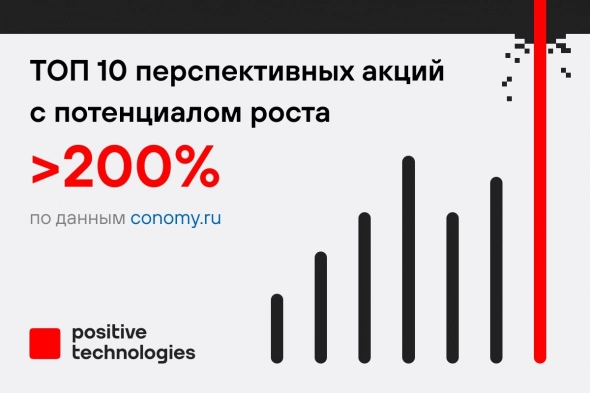 ТОП 10 перспективных акций с потенциалом роста

>200%

по данным conomy.ru

positive technologies